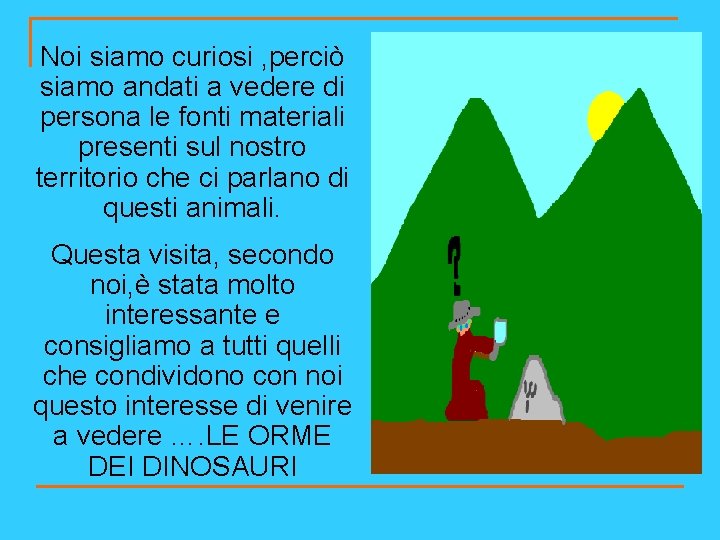 Noi siamo curiosi ,perciò siamo andati a vedere di persona le fonti materiali presenti sul nostro territorio che ci parlano di questi animali.

Questa visita, secondo noi,è stata molto interessante e consigliamo a tutti quelli che condividono con noi questo interesse di venire a vedere ….LE ORME DEI DINOSAURI

?